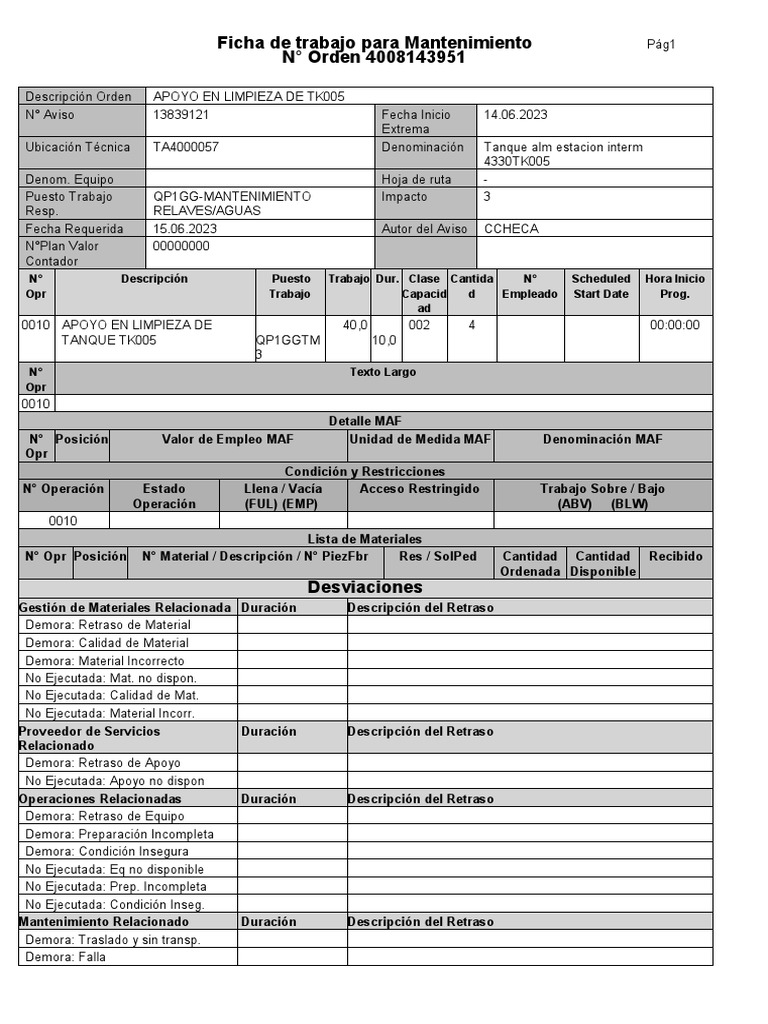 Ficha de trabajo para Mantenimiento
N° Orden 4008143951

Pág1

| Descripción Orden | APOYO EN LIMPIEZA DE TK005 | | |
|---|---|---|---|
| N° Aviso | 13839121 | Fecha Inicio Extrema | 14.06.2023 |
| Ubicación Técnica | TA4000057 | Denominación | Tanque alm estacion interm 4330TK005 |
| Denom. Equipo | | Hoja de ruta | - |
| Puesto Trabajo Resp. | QP1GG-MANTENIMIENTO RELAVES/AGUAS | Impacto | 3 |
| Fecha Requerida | 15.06.2023 | Autor del Aviso | CCHECA |
| N°Plan Valor Contador | 00000000 | | |

| N° Opr | Descripción | Puesto Trabajo | Trabajo | Dur. | Clase Capacidad | Cantidad | N° Empleado | Scheduled Start Date | Hora Inicio Prog. |
|---|---|---|---|---|---|---|---|---|---|
| 0010 | APOYO EN LIMPIEZA DE TANQUE TK005 | QP1GGTM3 | 40,0 | 10,0 | 002 | 4 | | | 00:00:00 |

| N° Opr | Texto Largo |
|---|---|
| 0010 | |

Detalle MAF

| N° Opr | Posición | Valor de Empleo MAF | Unidad de Medida MAF | Denominación MAF |
|---|---|---|---|---|

Condición y Restricciones

| N° Operación | Estado Operación | Llena / Vacía (FUL) (EMP) | Acceso Restringido | Trabajo Sobre / Bajo (ABV) (BLW) |
|---|---|---|---|---|
| 0010 | | | | |

Lista de Materiales

| N° Opr | Posición | N° Material / Descripción / N° PiezFbr | Res / SolPed | Cantidad Ordenada | Cantidad Disponible | Recibido |
|---|---|---|---|---|---|---|

Desviaciones

| Gestión de Materiales Relacionada | Duración | Descripción del Retraso |
|---|---|---|
| Demora: Retraso de Material | | |
| Demora: Calidad de Material | | |
| Demora: Material Incorrecto | | |
| No Ejecutada: Mat. no dispon. | | |
| No Ejecutada: Calidad de Mat. | | |
| No Ejecutada: Material Incorr. | | |
| Proveedor de Servicios Relacionado | Duración | Descripción del Retraso |
| Demora: Retraso de Apoyo | | |
| No Ejecutada: Apoyo no dispon | | |
| Operaciones Relacionadas | Duración | Descripción del Retraso |
| Demora: Retraso de Equipo | | |
| Demora: Preparación Incompleta | | |
| Demora: Condición Insegura | | |
| No Ejecutada: Eq no disponible | | |
| No Ejecutada: Prep. Incompleta | | |
| No Ejecutada: Condición Inseg. | | |
| Mantenimiento Relacionado | Duración | Descripción del Retraso |
| Demora: Traslado y sin transp. | | |
| Demora: Falla | | |